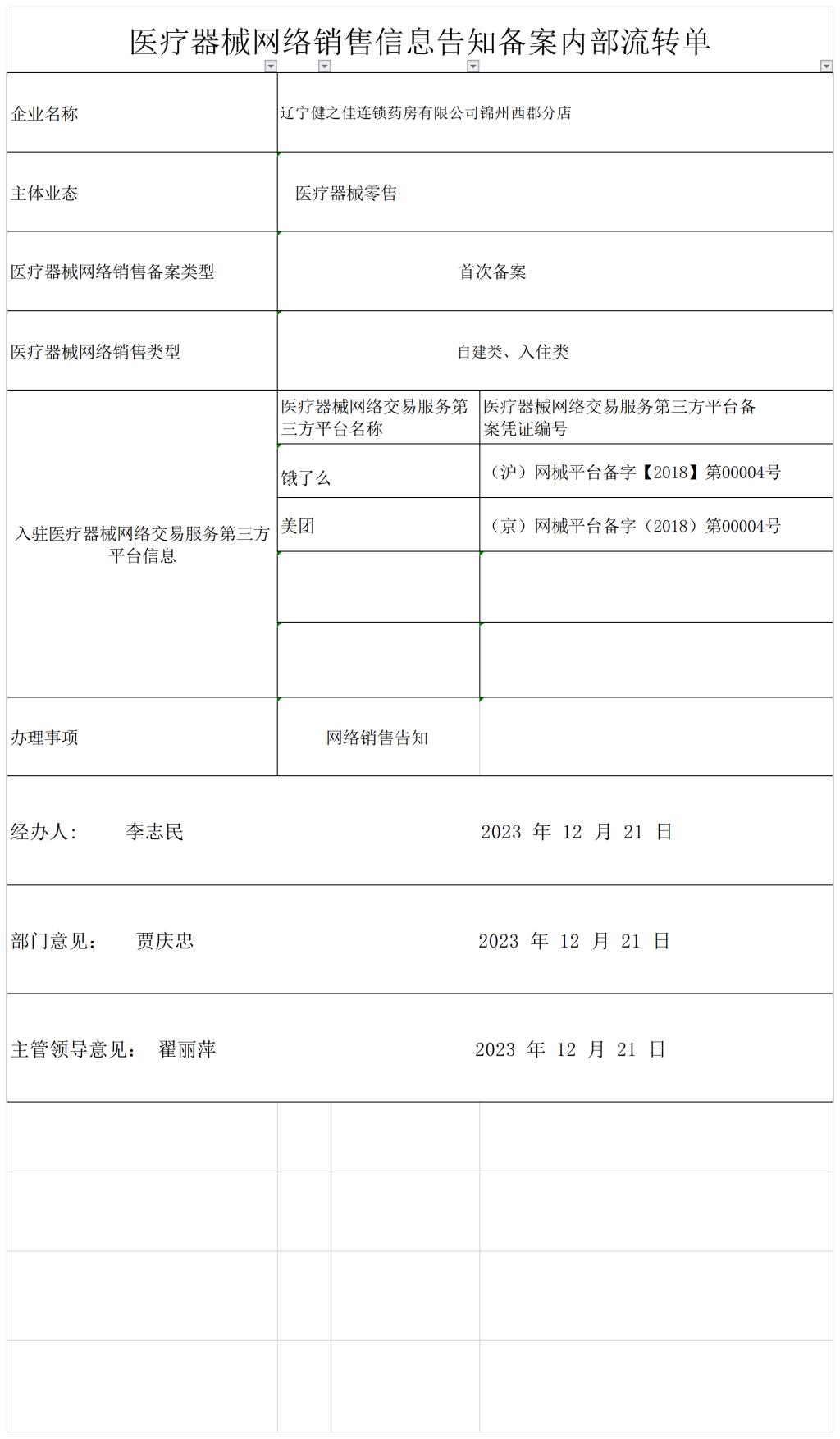 医疗器械网络销售信息告知备案内部流转单

| 企业名称 | 辽宁健之佳连锁药房有限公司锦州西郡分店 | |
|---|---|---|
| 主体业态 | 医疗器械零售 | |
| 医疗器械网络销售备案类型 | 首次备案 | |
| 医疗器械网络销售类型 | 自建类、入住类 | |
| 入驻医疗器械网络交易服务第三方平台信息 | 医疗器械网络交易服务第三方平台名称 | 医疗器械网络交易服务第三方平台备案凭证编号 |
| | 饿了么 | （沪）网械平台备字【2018】第00004号 |
| | 美团 | （京）网械平台备字（2018）第00004号 |
| | | |
| | | |
| 办理事项 | 网络销售告知 | |

经办人： 李志民 2023 年 12 月 21 日

部门意见： 贾庆忠 2023 年 12 月 21 日

主管领导意见： 翟丽萍 2023 年 12 月 21 日